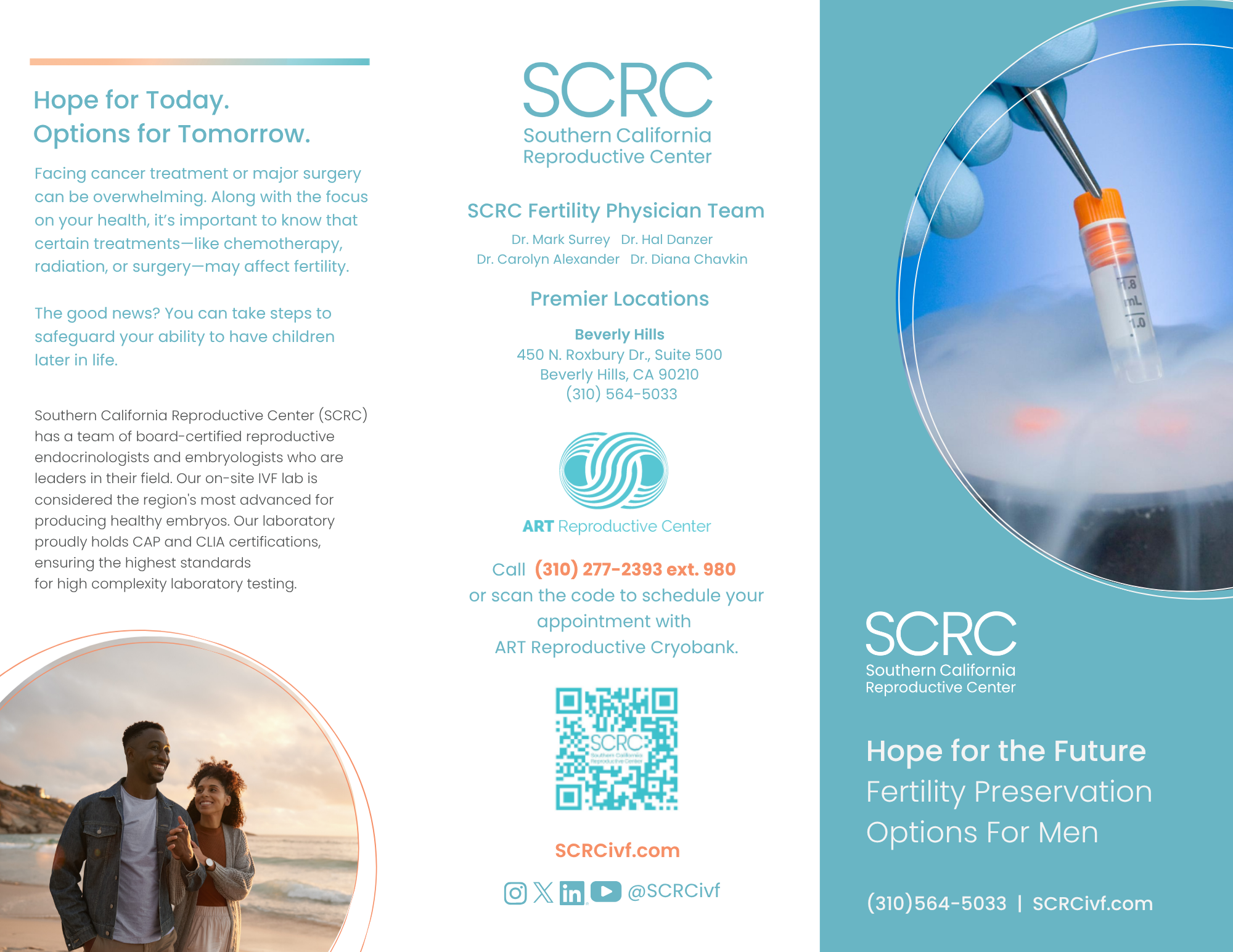 Hope for Today.
Options for Tomorrow.

Facing cancer treatment or major surgery can be overwhelming. Along with the focus on your health, it's important to know that certain treatments—like chemotherapy, radiation, or surgery—may affect fertility.

The good news? You can take steps to safeguard your ability to have children later in life.

Southern California Reproductive Center (SCRC) has a team of board-certified reproductive endocrinologists and embryologists who are leaders in their field. Our on-site IVF lab is considered the region's most advanced for producing healthy embryos. Our laboratory proudly holds CAP and CLIA certifications, ensuring the highest standards for high complexity laboratory testing.

SCRC
Southern California
Reproductive Center

SCRC Fertility Physician Team

Dr. Mark Surrey Dr. Hal Danzer
Dr. Carolyn Alexander Dr. Diana Chavkin

Premier Locations

Beverly Hills
450 N. Roxbury Dr., Suite 500
Beverly Hills, CA 90210
(310) 564-5033

ART Reproductive Center

Call (310) 277-2393 ext. 980
or scan the code to schedule your appointment with
ART Reproductive Cryobank.

SCRC
Southern California Reproductive Center

SCRCivf.com

@SCRCivf

1.8
mL
1.0

SCRC
Southern California
Reproductive Center

Hope for the Future
Fertility Preservation
Options For Men

(310)564-5033 | SCRCivf.com